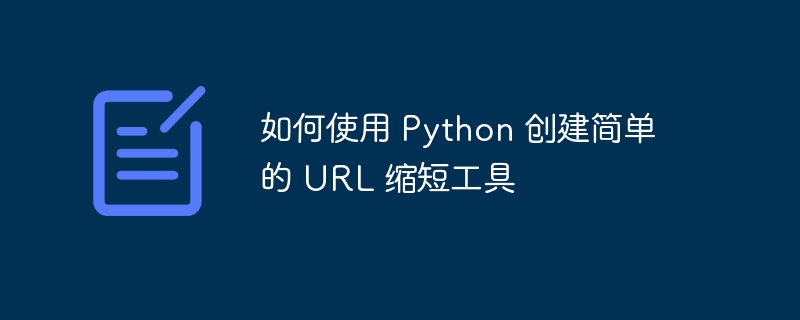 如何使用 Python 创建简单的 URL 缩短工具